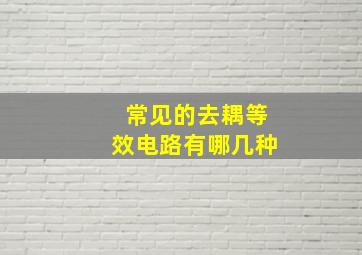 常见的去耦等效电路有哪几种